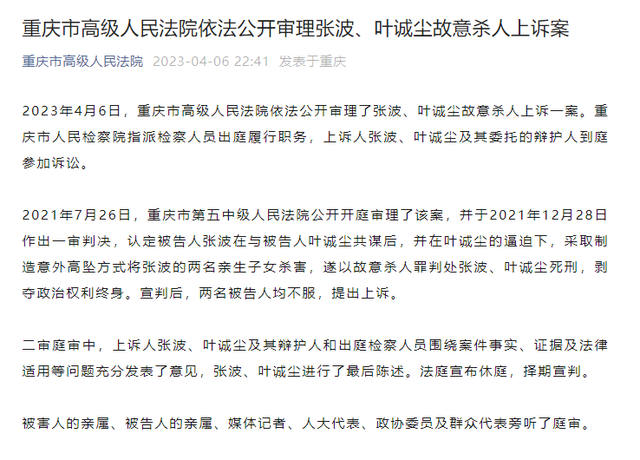 重庆市高级人民法院依法公开审理张波、叶诚尘故意杀人上诉案

重庆市高级人民法院 2023-04-06 22:41 发表于重庆

2023年4月6日，重庆市高级人民法院依法公开审理了张波、叶诚尘故意杀人上诉一案。重庆市人民检察院指派检察人员出庭履行职务，上诉人张波、叶诚尘及其委托的辩护人到庭参加诉讼。

2021年7月26日，重庆市第五中级人民法院公开开庭审理了该案，并于2021年12月28日作出一审判决，认定被告人张波在与被告人叶诚尘共谋后，并在叶诚尘的逼迫下，采取制造意外高坠方式将张波的两名亲生子女杀害，遂以故意杀人罪判处张波、叶诚尘死刑，剥夺政治权利终身。宣判后，两名被告人均不服，提出上诉。

二审庭审中，上诉人张波、叶诚尘及其辩护人和出庭检察人员围绕案件事实、证据及法律适用等问题充分发表了意见，张波、叶诚尘进行了最后陈述。法庭宣布休庭，择期宣判。

被害人的亲属、被告人的亲属、媒体记者、人大代表、政协委员及群众代表旁听了庭审。